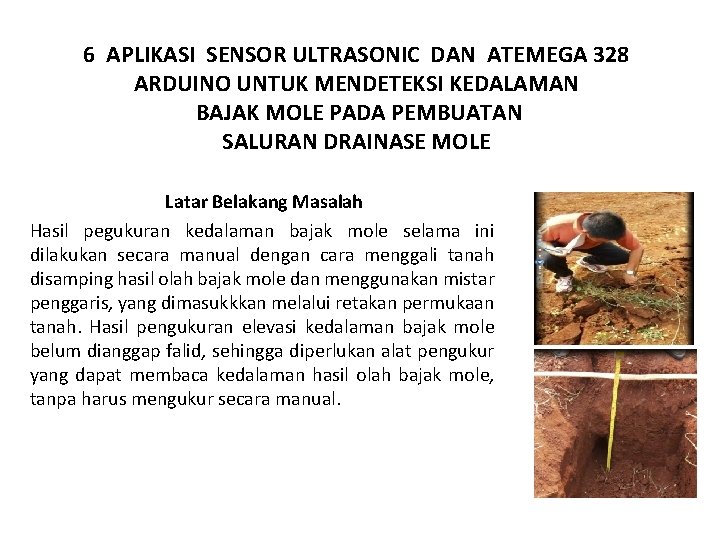 6 APLIKASI SENSOR ULTRASONIC DAN ATEMEGA 328 ARDUINO UNTUK MENDETEKSI KEDALAMAN BAJAK MOLE PADA PEMBUATAN SALURAN DRAINASE MOLE

Latar Belakang Masalah

Hasil pegukuran kedalaman bajak mole selama ini dilakukan secara manual dengan cara menggali tanah disamping hasil olah bajak mole dan menggunakan mistar penggaris, yang dimasukkkan melalui retakan permukaan tanah. Hasil pengukuran elevasi kedalaman bajak mole belum dianggap falid, sehingga diperlukan alat pengukur yang dapat membaca kedalaman hasil olah bajak mole, tanpa harus mengukur secara manual.